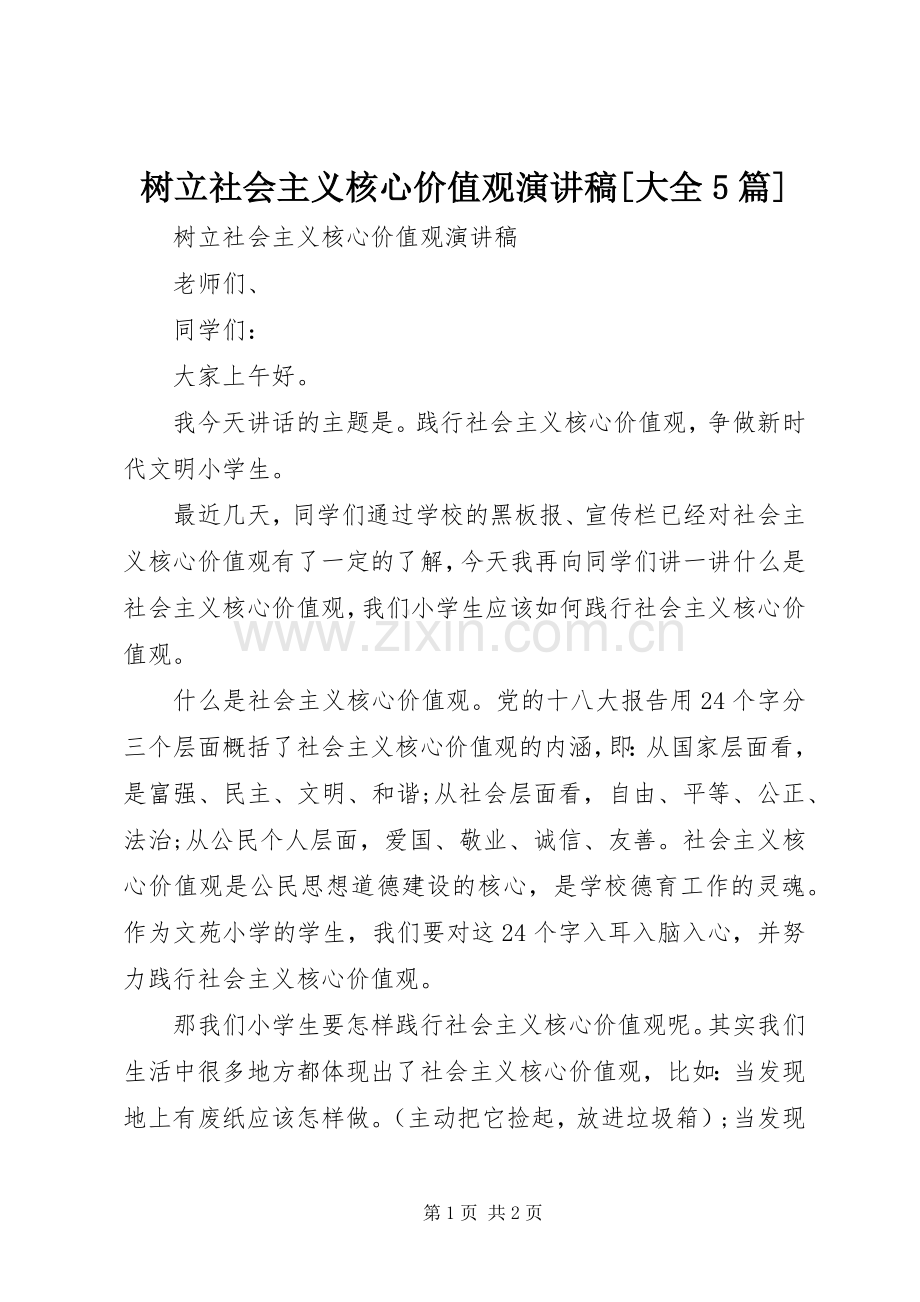 树立社会主义核心价值观演讲稿[大全5篇]

树立社会主义核心价值观演讲稿

老师们、

同学们：

大家上午好。

我今天讲话的主题是。践行社会主义核心价值观，争做新时代文明小学生。

最近几天，同学们通过学校的黑板报、宣传栏已经对社会主义核心价值观有了一定的了解，今天我再向同学们讲一讲什么是社会主义核心价值观，我们小学生应该如何践行社会主义核心价值观。

什么是社会主义核心价值观。党的十八大报告用24个字分三个层面概括了社会主义核心价值观的内涵，即：从国家层面看，是富强、民主、文明、和谐；从社会层面看，自由、平等、公正、法治；从公民个人层面，爱国、敬业、诚信、友善。社会主义核心价值观是公民思想道德建设的核心，是学校德育工作的灵魂。作为文苑小学的学生，我们要对这24个字入耳入脑入心，并努力践行社会主义核心价值观。

那我们小学生要怎样践行社会主义核心价值观呢。其实我们生活中很多地方都体现出了社会主义核心价值观，比如：当发现地上有废纸应该怎样做。（主动把它捡起，放进垃圾箱）；当发现

第1页 共2页

www.zixin.com.cn